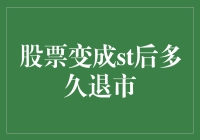 股票变成st后多久退市